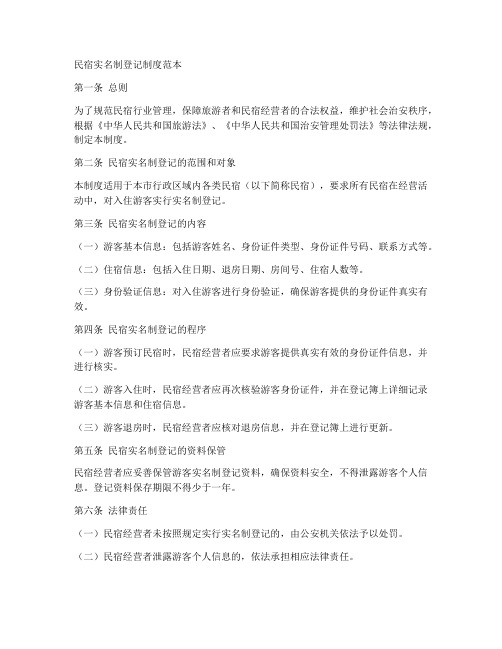 民宿实名制登记制度范本

第一条 总则

为了规范民宿行业管理，保障旅游者和民宿经营者的合法权益，维护社会治安秩序，根据《中华人民共和国旅游法》、《中华人民共和国治安管理处罚法》等法律法规，制定本制度。

第二条 民宿实名制登记的范围和对象

本制度适用于本市行政区域内各类民宿（以下简称民宿），要求所有民宿在经营活动中，对入住游客实行实名制登记。

第三条 民宿实名制登记的内容

（一）游客基本信息：包括游客姓名、身份证件类型、身份证件号码、联系方式等。

（二）住宿信息：包括入住日期、退房日期、房间号、住宿人数等。

（三）身份验证信息：对入住游客进行身份验证，确保游客提供的身份证件真实有效。

第四条 民宿实名制登记的程序

（一）游客预订民宿时，民宿经营者应要求游客提供真实有效的身份证件信息，并进行核实。

（二）游客入住时，民宿经营者应再次核验游客身份证件，并在登记簿上详细记录游客基本信息和住宿信息。

（三）游客退房时，民宿经营者应核对退房信息，并在登记簿上进行更新。

第五条 民宿实名制登记的资料保管

民宿经营者应妥善保管游客实名制登记资料，确保资料安全，不得泄露游客个人信息。登记资料保存期限不得少于一年。

第六条 法律责任

（一）民宿经营者未按照规定实行实名制登记的，由公安机关依法予以处罚。

（二）民宿经营者泄露游客个人信息的，依法承担相应法律责任。